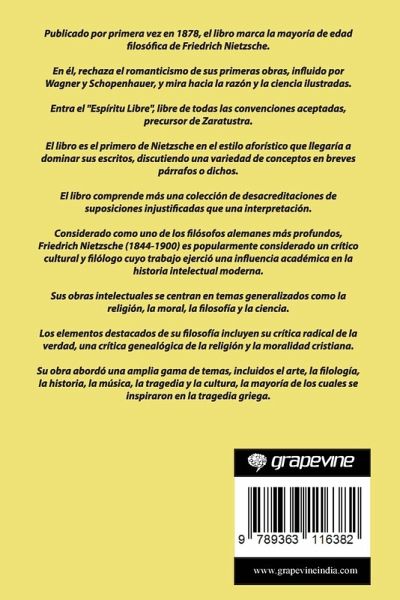 Publicado por primera vez en 1878, el libro marca la mayoría de edad filosófica de Friedrich Nietzsche.

En él, rechaza el romanticismo de sus primeras obras, influido por Wagner y Schopenhauer, y mira hacia la razón y la ciencia ilustradas.

Entra el "Espíritu Libre", libre de todas las convenciones aceptadas, precursor de Zaratustra.

El libro es el primero de Nietzsche en el estilo aforístico que llegaría a dominar sus escritos, discutiendo una variedad de conceptos en breves párrafos o dichos.

El libro comprende más una colección de desacreditaciones de suposiciones injustificadas que una interpretación.

Considerado como uno de los filósofos alemanes más profundos, Friedrich Nietzsche (1844-1900) es popularmente considerado un crítico cultural y filólogo cuyo trabajo ejerció una influencia académica en la historia intelectual moderna.

Sus obras intelectuales se centran en temas generalizados como la religión, la moral, la filosofía y la ciencia.

Los elementos destacados de su filosofía incluyen su crítica radical de la verdad, una crítica genealógica de la religión y la moralidad cristiana.

Su obra abordó una amplia gama de temas, incluidos el arte, la filología, la historia, la música, la tragedia y la cultura, la mayoría de los cuales se inspiraron en la tragedia griega.

grapevine

9 789363 116382

www.grapevineindia.com